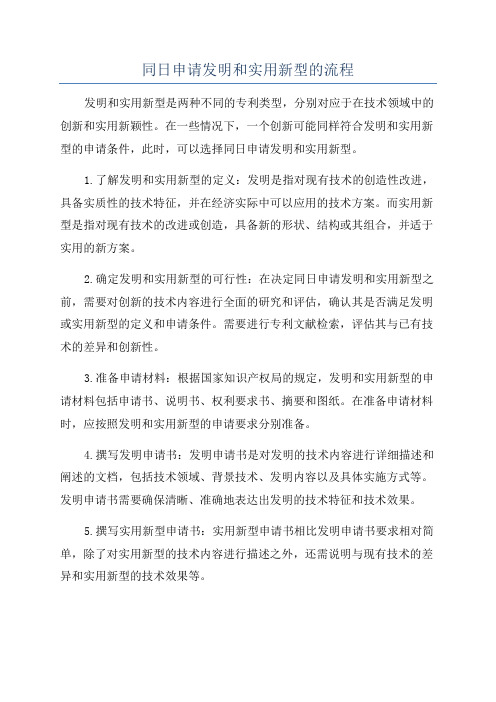 同日申请发明和实用新型的流程

发明和实用新型是两种不同的专利类型，分别对应于在技术领域中的创新和实用新颖性。在一些情况下，一个创新可能同样符合发明和实用新型的申请条件，此时，可以选择同日申请发明和实用新型。

1.了解发明和实用新型的定义：发明是指对现有技术的创造性改进，具备实质性的技术特征，并在经济实际中可以应用的技术方案。而实用新型是指对现有技术的改进或创造，具备新的形状、结构或其组合，并适于实用的新方案。

2.确定发明和实用新型的可行性：在决定同日申请发明和实用新型之前，需要对创新的技术内容进行全面的研究和评估，确认其是否满足发明或实用新型的定义和申请条件。需要进行专利文献检索，评估其与已有技术的差异和创新性。

3.准备申请材料：根据国家知识产权局的规定，发明和实用新型的申请材料包括申请书、说明书、权利要求书、摘要和图纸。在准备申请材料时，应按照发明和实用新型的申请要求分别准备。

4.撰写发明申请书：发明申请书是对发明的技术内容进行详细描述和阐述的文档，包括技术领域、背景技术、发明内容以及具体实施方式等。发明申请书需要确保清晰、准确地表达出发明的技术特征和技术效果。

5.撰写实用新型申请书：实用新型申请书相比发明申请书要求相对简单，除了对实用新型的技术内容进行描述之外，还需说明与现有技术的差异和实用新型的技术效果等。